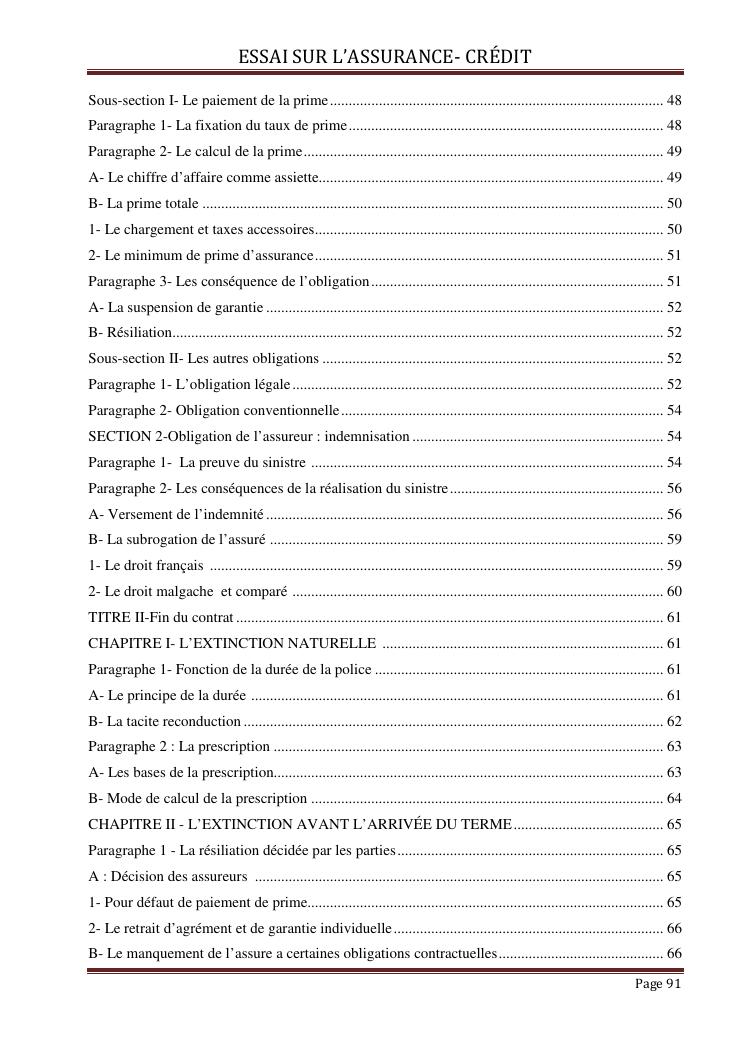 ESSAI SUR L'ASSURANCE- CRÉDIT

Sous-section I- Le paiement de la prime 48
Paragraphe 1- La fixation du taux de prime 48
Paragraphe 2- Le calcul de la prime 49
A- Le chiffre d'affaire comme assiette 49
B- La prime totale 50
1- Le chargement et taxes accessoires 50
2- Le minimum de prime d'assurance 51
Paragraphe 3- Les conséquence de l'obligation 51
A- La suspension de garantie 52
B- Résiliation 52
Sous-section II- Les autres obligations 52
Paragraphe 1- L'obligation légale 52
Paragraphe 2- Obligation conventionnelle 54
SECTION 2-Obligation de l'assureur : indemnisation 54
Paragraphe 1- La preuve du sinistre 54
Paragraphe 2- Les conséquences de la réalisation du sinistre 56
A- Versement de l'indemnité 56
B- La subrogation de l'assuré 59
1- Le droit français 59
2- Le droit malgache et comparé 60
TITRE II-Fin du contrat 61
CHAPITRE I- L'EXTINCTION NATURELLE 61
Paragraphe 1- Fonction de la durée de la police 61
A- Le principe de la durée 61
B- La tacite reconduction 62
Paragraphe 2 : La prescription 63
A- Les bases de la prescription 63
B- Mode de calcul de la prescription 64
CHAPITRE II - L'EXTINCTION AVANT L'ARRIVÉE DU TERME 65
Paragraphe 1 - La résiliation décidée par les parties 65
A : Décision des assureurs 65
1- Pour défaut de paiement de prime 65
2- Le retrait d'agrément et de garantie individuelle 66
B- Le manquement de l'assure a certaines obligations contractuelles 66

Page 91